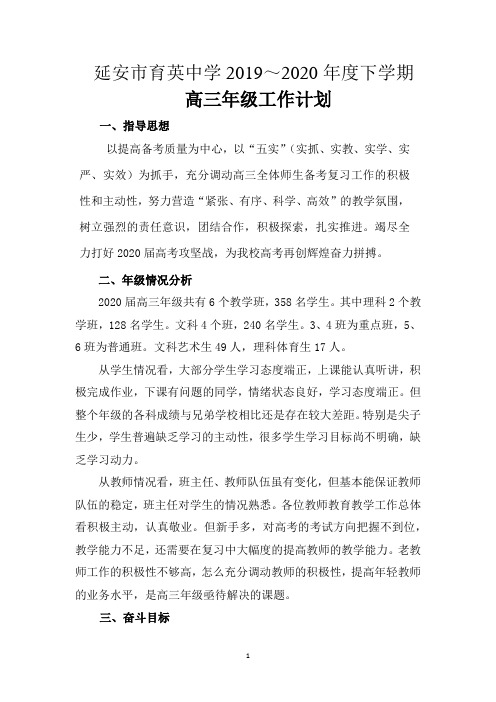 延安市育英中学 2019～2020 年度下学期

高三年级工作计划

一、指导思想

以提高备考质量为中心，以“五实”（实抓、实教、实学、实严、实效）为抓手，充分调动高三全体师生备考复习工作的积极性和主动性，努力营造“紧张、有序、科学、高效”的教学氛围，树立强烈的责任意识，团结合作，积极探索，扎实推进。竭尽全力打好 2020 届高考攻坚战，为我校高考再创辉煌奋力拼搏。

二、年级情况分析

2020 届高三年级共有 6 个教学班，358 名学生。其中理科 2 个教学班，128 名学生。文科 4 个班，240 名学生。3、4 班为重点班，5、6 班为普通班。文科艺术生 49 人，理科体育生 17 人。

从学生情况看，大部分学生学习态度端正，上课能认真听讲，积极完成作业，下课有问题的同学，情绪状态良好，学习态度端正。但整个年级的各科成绩与兄弟学校相比还是存在较大差距。特别是尖子生少，学生普遍缺乏学习的主动性，很多学生学习目标尚不明确，缺乏学习动力。

从教师情况看，班主任、教师队伍虽有变化，但基本能保证教师队伍的稳定，班主任对学生的情况熟悉。各位教师教育教学工作总体看积极主动，认真敬业。但新手多，对高考的考试方向把握不到位，教学能力不足，还需要在复习中大幅度的提高教师的教学能力。老教师工作的积极性不够高，怎么充分调动教师的积极性，提高年轻教师的业务水平，是高三年级亟待解决的课题。

三、奋斗目标

1